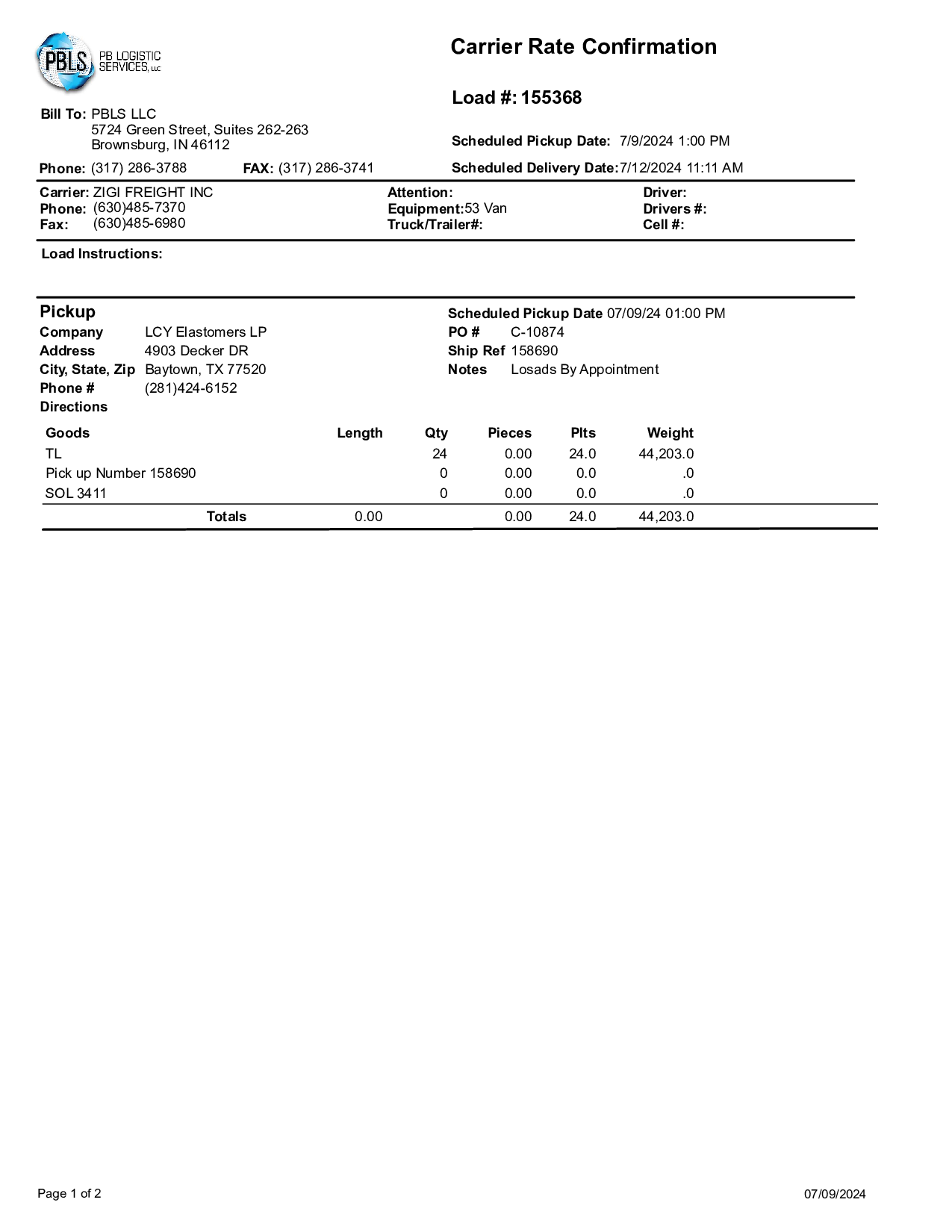 PBLS PB LOGISTIC SERVICES, LLC

Carrier Rate Confirmation

Load #: 155368

Bill To: PBLS LLC
5724 Green Street, Suites 262-263
Brownsburg, IN 46112

Scheduled Pickup Date: 7/9/2024 1:00 PM

Phone: (317) 286-3788 FAX: (317) 286-3741

Scheduled Delivery Date: 7/12/2024 11:11 AM

Carrier: ZIGI FREIGHT INC
Phone: (630)485-7370
Fax: (630)485-6980

Attention:
Equipment: 53 Van
Truck/Trailer#:

Driver:
Drivers #:
Cell #:

Load Instructions:

Pickup
Company LCY Elastomers LP
Address 4903 Decker DR
City, State, Zip Baytown, TX 77520
Phone # (281)424-6152
Directions

Scheduled Pickup Date 07/09/24 01:00 PM
PO # C-10874
Ship Ref 158690
Notes Losads By Appointment

| Goods | Length | Qty | Pieces | Plts | Weight |
|---|---|---|---|---|---|
| TL | | 24 | 0.00 | 24.0 | 44,203.0 |
| Pick up Number 158690 | | 0 | 0.00 | 0.0 | .0 |
| SOL 3411 | | 0 | 0.00 | 0.0 | .0 |
| Totals | 0.00 | | 0.00 | 24.0 | 44,203.0 |

Page 1 of 2

07/09/2024